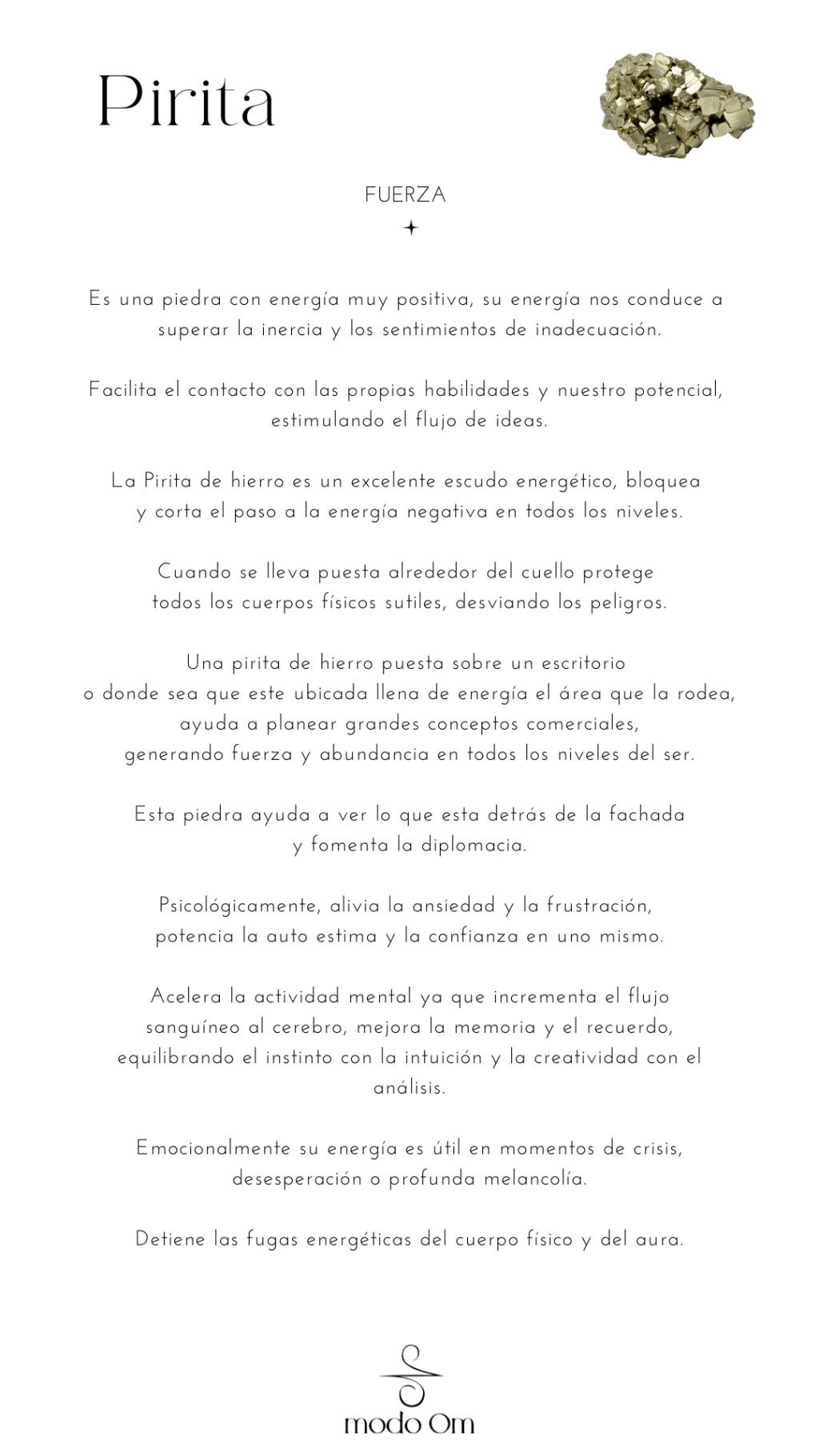 Pirita

FUERZA

Es una piedra con energía muy positiva, su energía nos conduce a superar la inercia y los sentimientos de inadecuación.

Facilita el contacto con las propias habilidades y nuestro potencial, estimulando el flujo de ideas.

La Pirita de hierro es un excelente escudo energético, bloquea y corta el paso a la energía negativa en todos los niveles.

Cuando se lleva puesta alrededor del cuello protege todos los cuerpos físicos sutiles, desviando los peligros.

Una pirita de hierro puesta sobre un escritorio o donde sea que este ubicada llena de energía el área que la rodea, ayuda a planear grandes conceptos comerciales, generando fuerza y abundancia en todos los niveles del ser.

Esta piedra ayuda a ver lo que esta detrás de la fachada y fomenta la diplomacia.

Psicológicamente, alivia la ansiedad y la frustración, potencia la auto estima y la confianza en uno mismo.

Acelera la actividad mental ya que incrementa el flujo sanguíneo al cerebro, mejora la memoria y el recuerdo, equilibrando el instinto con la intuición y la creatividad con el análisis.

Emocionalmente su energía es útil en momentos de crisis, desesperación o profunda melancolía.

Detiene las fugas energéticas del cuerpo físico y del aura.

modo Om